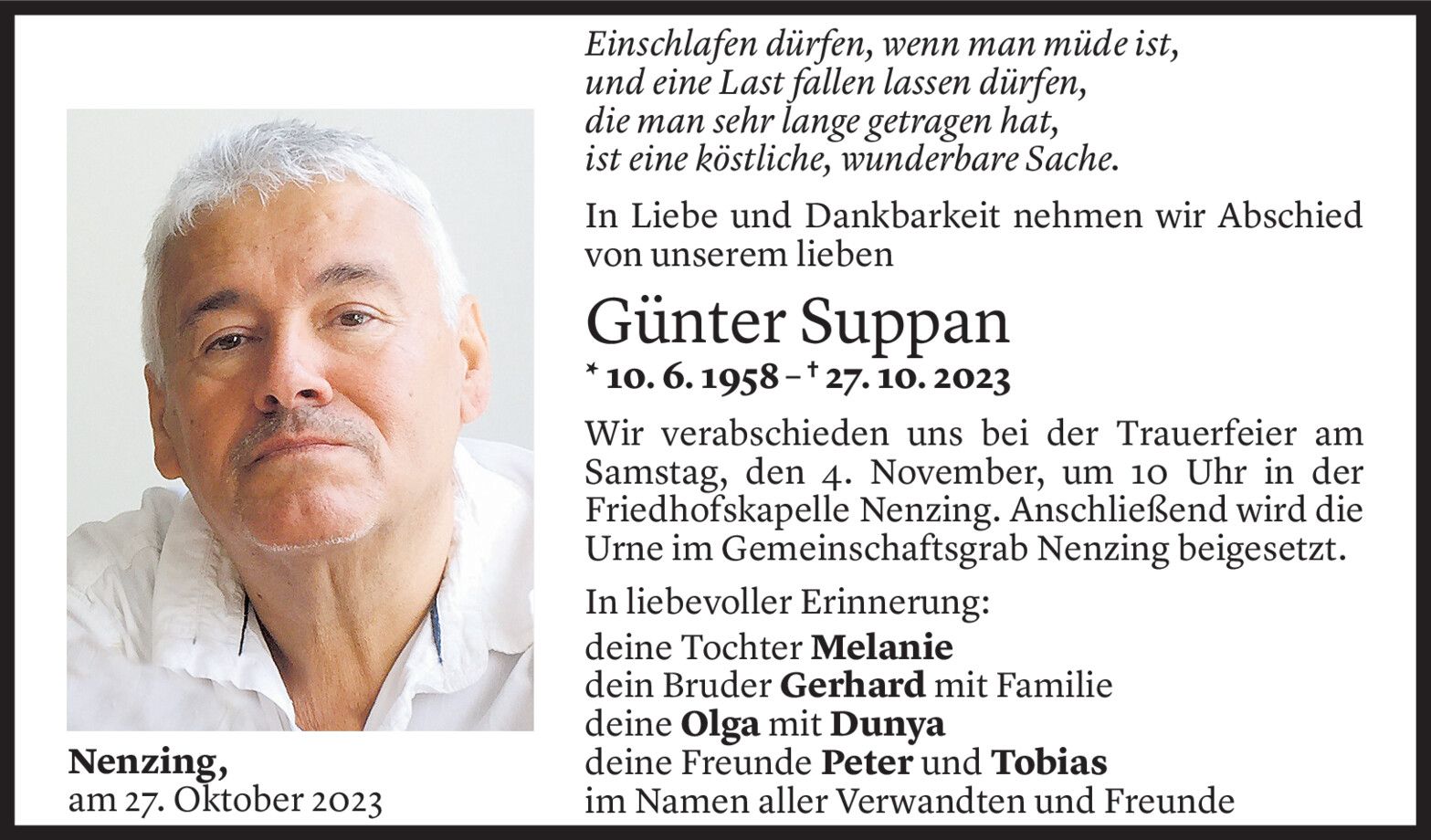 Einschlafen dürfen, wenn man müde ist,
und eine Last fallen lassen dürfen,
die man sehr lange getragen hat,
ist eine köstliche, wunderbare Sache.

In Liebe und Dankbarkeit nehmen wir Abschied von unserem lieben

Günter Suppan

* 10. 6. 1958 – † 27. 10. 2023

Wir verabschieden uns bei der Trauerfeier am Samstag, den 4. November, um 10 Uhr in der Friedhofskapelle Nenzing. Anschließend wird die Urne im Gemeinschaftsgrab Nenzing beigesetzt.

In liebevoller Erinnerung:
deine Tochter Melanie
dein Bruder Gerhard mit Familie
deine Olga mit Dunya
deine Freunde Peter und Tobias
im Namen aller Verwandten und Freunde

Nenzing,
am 27. Oktober 2023